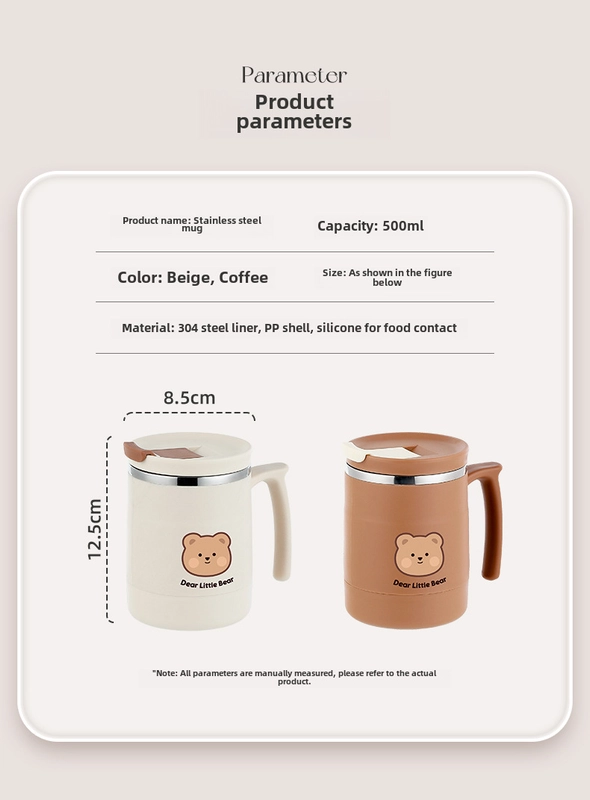 Parameter
Product parameters

Product name: Stainless steel mug

Capacity: 500ml

Color: Beige, Coffee

Size: As shown in the figure below

Material: 304 steel liner, PP shell, silicone for food contact

8.5cm

12.5cm

Dear Little Bear

Dear Little Bear

*Note: All parameters are manually measured, please refer to the actual product.